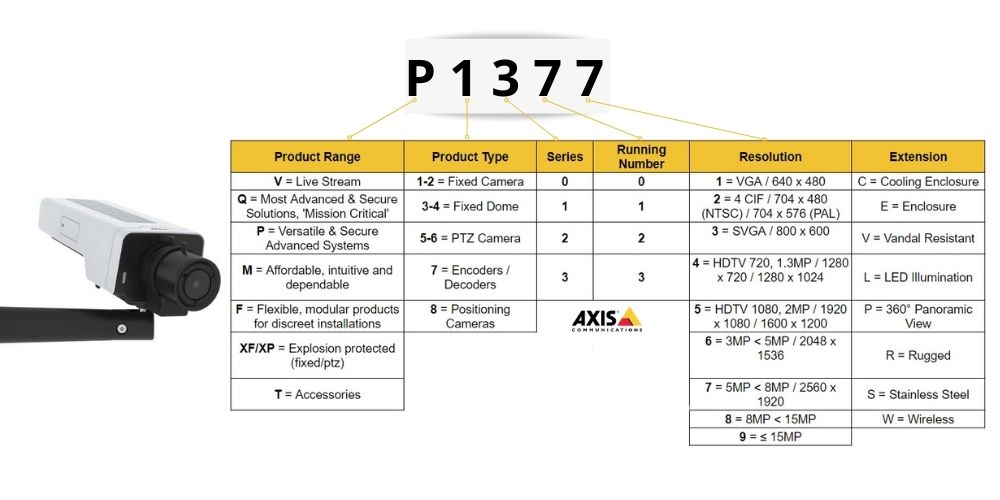 P 1 3 7 7

| Product Range | Product Type | Series | Running Number | Resolution | Extension |
|---|---|---|---|---|---|
| **V** = Live Stream | **1-2** = Fixed Camera | **0** | **0** | **1** = VGA / 640 x 480 | C = Cooling Enclosure |
| **Q** = Most Advanced & Secure Solutions, 'Mission Critical' | **3-4** = Fixed Dome | **1** | **1** | **2** = 4 CIF / 704 x 480 (NTSC) / 704 x 576 (PAL) | E = Enclosure |
| **P** = Versatile & Secure Advanced Systems | **5-6** = PTZ Camera | **2** | **2** | **3** = SVGA / 800 x 600 | V = Vandal Resistant |
| **M** = Affordable, intuitive and dependable | **7** = Encoders / Decoders | **3** | **3** | **4** = HDTV 720, 1.3MP / 1280 x 720 / 1280 x 1024 | L = LED Illumination |
| **F** = Flexible, modular products for discreet installations | **8** = Positioning Cameras | | | **5** = HDTV 1080, 2MP / 1920 x 1080 / 1600 x 1200 | P = 360° Panoramic View |
| **XF/XP** = Explosion protected (fixed/ptz) | | | | **6** = 3MP < 5MP / 2048 x 1536 | R = Rugged |
| **T** = Accessories | | | | **7** = 5MP < 8MP / 2560 x 1920 | S = Stainless Steel |
| | | | | **8** = 8MP < 15MP | W = Wireless |
| | | | | **9** = ≤ 15MP | |

AXIS
COMMUNICATIONS